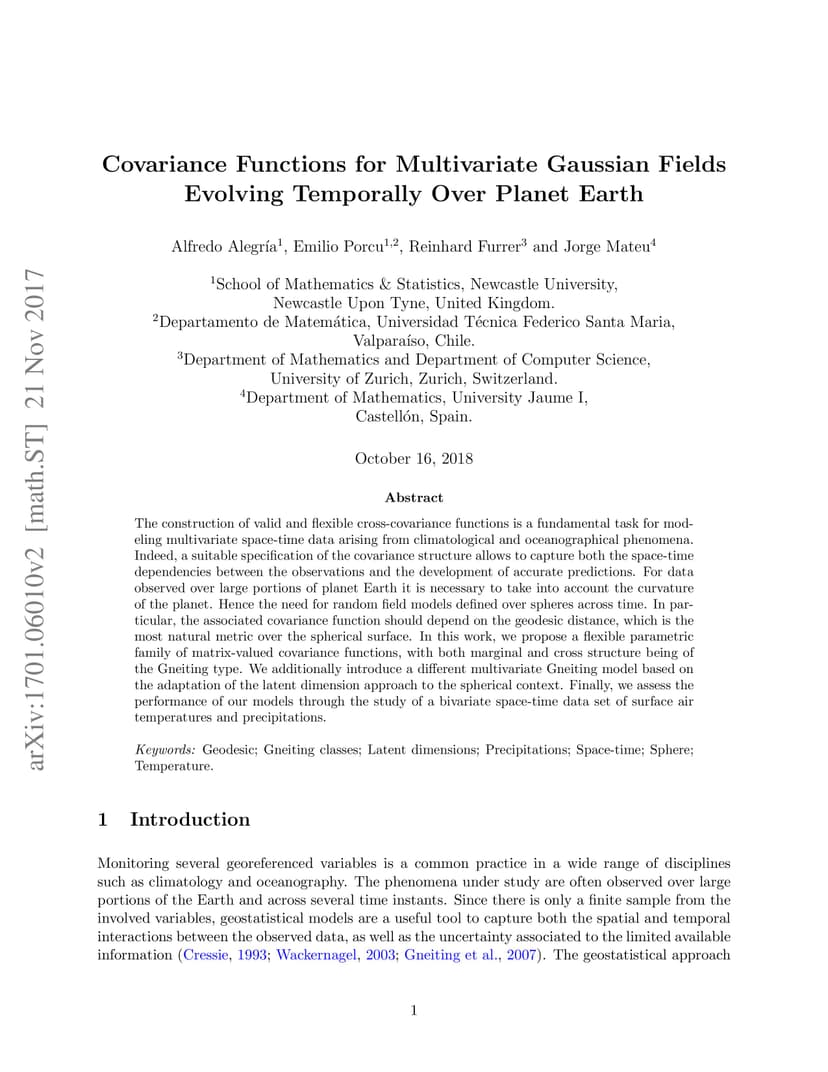 arXiv:1701.06010v2 [math.ST] 21 Nov 2017

Covariance Functions for Multivariate Gaussian Fields Evolving Temporally Over Planet Earth

Alfredo Alegría$^1$, Emilio Porcu$^{1,2}$, Reinhard Furrer$^3$ and Jorge Mateu$^4$

$^1$School of Mathematics & Statistics, Newcastle University, Newcastle Upon Tyne, United Kingdom.
$^2$Departamento de Matemática, Universidad Técnica Federico Santa Maria, Valparaíso, Chile.
$^3$Department of Mathematics and Department of Computer Science, University of Zurich, Zurich, Switzerland.
$^4$Department of Mathematics, University Jaume I, Castellón, Spain.

October 16, 2018

Abstract

The construction of valid and flexible cross-covariance functions is a fundamental task for modeling multivariate space-time data arising from climatological and oceanographical phenomena. Indeed, a suitable specification of the covariance structure allows to capture both the space-time dependencies between the observations and the development of accurate predictions. For data observed over large portions of planet Earth it is necessary to take into account the curvature of the planet. Hence the need for random field models defined over spheres across time. In particular, the associated covariance function should depend on the geodesic distance, which is the most natural metric over the spherical surface. In this work, we propose a flexible parametric family of matrix-valued covariance functions, with both marginal and cross structure being of the Gneiting type. We additionally introduce a different multivariate Gneiting model based on the adaptation of the latent dimension approach to the spherical context. Finally, we assess the performance of our models through the study of a bivariate space-time data set of surface air temperatures and precipitations.

Keywords: Geodesic; Gneiting classes; Latent dimensions; Precipitations; Space-time; Sphere; Temperature.

1 Introduction

Monitoring several georeferenced variables is a common practice in a wide range of disciplines such as climatology and oceanography. The phenomena under study are often observed over large portions of the Earth and across several time instants. Since there is only a finite sample from the involved variables, geostatistical models are a useful tool to capture both the spatial and temporal interactions between the observed data, as well as the uncertainty associated to the limited available information (Cressie, 1993; Wackernagel, 2003; Gneiting et al., 2007). The geostatistical approach

1